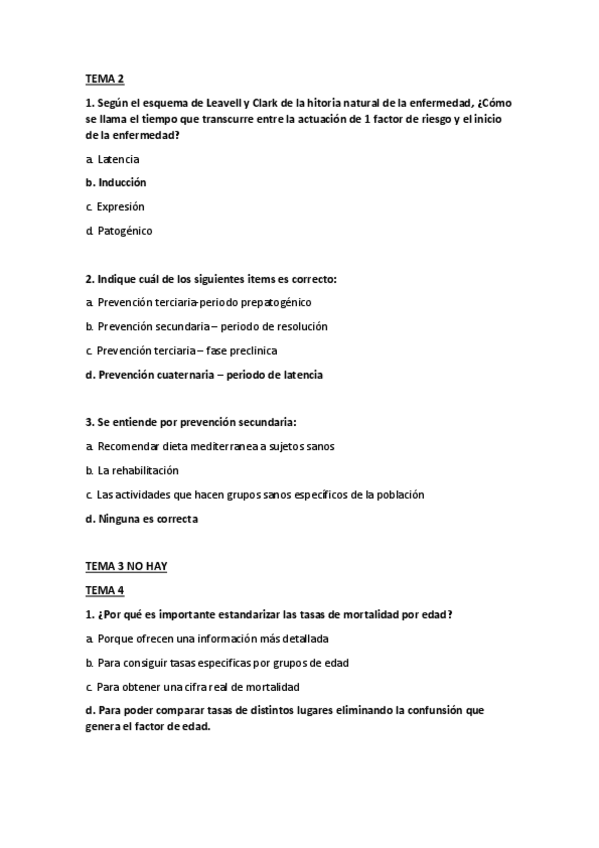 TEMA 2

1. Según el esquema de Leavell y Clark de la hitoria natural de la enfermedad, ¿Cómo se llama el tiempo que transcurre entre la actuación de 1 factor de riesgo y el inicio de la enfermedad?

a. Latencia

b. Inducción

c. Expresión

d. Patogénico

2. Indique cuál de los siguientes items es correcto:

a. Prevención terciaria-periodo prepatogénico

b. Prevención secundaria – periodo de resolución

c. Prevención terciaria – fase preclinica

d. Prevención cuaternaria – periodo de latencia

3. Se entiende por prevención secundaria:

a. Recomendar dieta mediterranea a sujetos sanos

b. La rehabilitación

c. Las actividades que hacen grupos sanos específicos de la población

d. Ninguna es correcta

TEMA 3 NO HAY

TEMA 4

1. ¿Por qué es importante estandarizar las tasas de mortalidad por edad?

a. Porque ofrecen una información más detallada

b. Para consiguir tasas especificas por grupos de edad

c. Para obtener una cifra real de mortalidad

d. Para poder comparar tasas de distintos lugares eliminando la confunsión que genera el factor de edad.